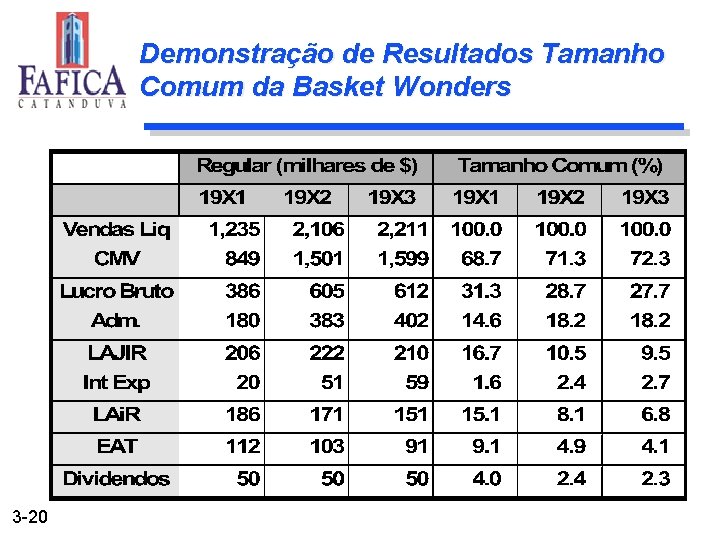 FAFICA
CATANDUVA

Demonstração de Resultados Tamanho Comum da Basket Wonders

| | Regular (milhares de $) | | | Tamanho Comum (%) | | |
|---|---|---|---|---|---|---|
| | 19X1 | 19X2 | 19X3 | 19X1 | 19X2 | 19X3 |
| Vendas Liq | 1,235 | 2,106 | 2,211 | 100.0 | 100.0 | 100.0 |
| CMV | 849 | 1,501 | 1,599 | 68.7 | 71.3 | 72.3 |
| Lucro Bruto | 386 | 605 | 612 | 31.3 | 28.7 | 27.7 |
| Adm. | 180 | 383 | 402 | 14.6 | 18.2 | 18.2 |
| LAJIR | 206 | 222 | 210 | 16.7 | 10.5 | 9.5 |
| Int Exp | 20 | 51 | 59 | 1.6 | 2.4 | 2.7 |
| LAiR | 186 | 171 | 151 | 15.1 | 8.1 | 6.8 |
| EAT | 112 | 103 | 91 | 9.1 | 4.9 | 4.1 |
| Dividendos | 50 | 50 | 50 | 4.0 | 2.4 | 2.3 |

3-20